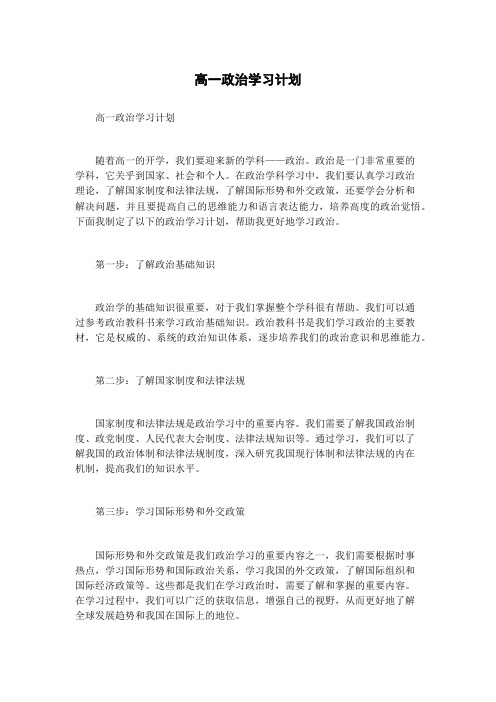 高一政治学习计划

高一政治学习计划

随着高一的开学，我们要迎来新的学科——政治。政治是一门非常重要的学科，它关乎到国家、社会和个人。在政治学科学习中，我们要认真学习政治理论，了解国家制度和法律法规，了解国际形势和外交政策，还要学会分析和解决问题，并且要提高自己的思维能力和语言表达能力，培养高度的政治觉悟。下面我制定了以下的政治学习计划，帮助我更好地学习政治。

第一步：了解政治基础知识

政治学的基础知识很重要，对于我们掌握整个学科很有帮助。我们可以通过参考政治教科书来学习政治基础知识。政治教科书是我们学习政治的主要教材，它是权威的、系统的政治知识体系，逐步培养我们的政治意识和思维能力。

第二步：了解国家制度和法律法规

国家制度和法律法规是政治学习中的重要内容。我们需要了解我国政治制度、政党制度、人民代表大会制度、法律法规知识等。通过学习，我们可以了解我国的政治体制和法律法规制度，深入研究我国现行体制和法律法规的内在机制，提高我们的知识水平。

第三步：学习国际形势和外交政策

国际形势和外交政策是我们政治学习的重要内容之一，我们需要根据时事热点，学习国际形势和国际政治关系，学习我国的外交政策，了解国际组织和国际经济政策等。这些都是我们在学习政治时，需要了解和掌握的重要内容。在学习过程中，我们可以广泛的获取信息，增强自己的视野，从而更好地了解全球发展趋势和我国在国际上的地位。